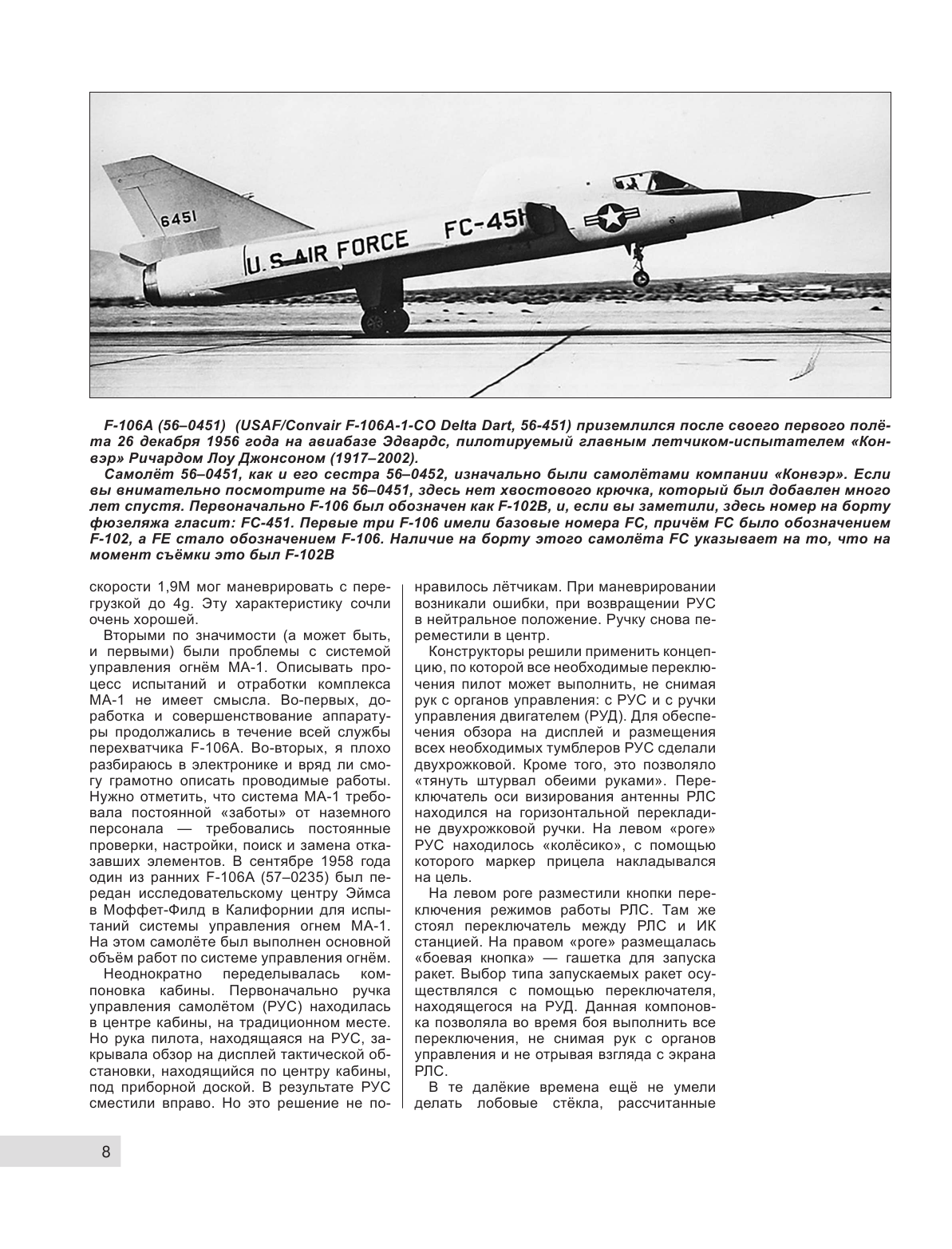 6451

U.S AIR FORCE FC-451

F-106A (56–0451) (USAF/Convair F-106A-1-CO Delta Dart, 56-451) приземлился после своего первого полёта 26 декабря 1956 года на авиабазе Эдвардс, пилотируемый главным летчиком-испытателем «Конвэр» Ричардом Лоу Джонсоном (1917–2002).
Самолёт 56–0451, как и его сестра 56–0452, изначально были самолётами компании «Конвэр». Если вы внимательно посмотрите на 56–0451, здесь нет хвостового крючка, который был добавлен много лет спустя. Первоначально F-106 был обозначен как F-102B, и, если вы заметили, здесь номер на борту фюзеляжа гласит: FC-451. Первые три F-106 имели базовые номера FC, причём FC было обозначением F-102, а FE стало обозначением F-106. Наличие на борту этого самолёта FC указывает на то, что на момент съёмки это был F-102B

скорости 1,9М мог маневрировать с перегрузкой до 4g. Эту характеристику сочли очень хорошей.

Вторыми по значимости (а может быть, и первыми) были проблемы с системой управления огнём МА-1. Описывать процесс испытаний и отработки комплекса МА-1 не имеет смысла. Во-первых, доработка и совершенствование аппаратуры продолжались в течение всей службы перехватчика F-106A. Во-вторых, я плохо разбираюсь в электронике и вряд ли смогу грамотно описать проводимые работы. Нужно отметить, что система МА-1 требовала постоянной «заботы» от наземного персонала — требовались постоянные проверки, настройки, поиск и замена отказавших элементов. В сентябре 1958 года один из ранних F-106A (57–0235) был передан исследовательскому центру Эймса в Моффет-Филд в Калифорнии для испытаний системы управления огнем МА-1. На этом самолёте был выполнен основной объём работ по системе управления огнём.

Неоднократно переделывалась компоновка кабины. Первоначально ручка управления самолётом (РУС) находилась в центре кабины, на традиционном месте. Но рука пилота, находящаяся на РУС, закрывала обзор на дисплей тактической обстановки, находящийся по центру кабины, под приборной доской. В результате РУС сместили вправо. Но это решение не понравилось лётчикам. При маневрировании возникали ошибки, при возвращении РУС в нейтральное положение. Ручку снова переместили в центр.

Конструкторы решили применить концепцию, по которой все необходимые переключения пилот может выполнить, не снимая рук с органов управления: с РУС и с ручки управления двигателем (РУД). Для обеспечения обзора на дисплей и размещения всех необходимых тумблеров РУС сделали двухрожковой. Кроме того, это позволяло «тянуть штурвал обеими руками». Переключатель оси визирования антенны РЛС находился на горизонтальной перекладине двухрожковой ручки. На левом «роге» РУС находилось «колёсико», с помощью которого маркер прицела накладывался на цель.

На левом роге разместили кнопки переключения режимов работы РЛС. Там же стоял переключатель между РЛС и ИК станцией. На правом «роге» размещалась «боевая кнопка» — гашетка для запуска ракет. Выбор типа запускаемых ракет осуществлялся с помощью переключателя, находящегося на РУД. Данная компоновка позволяла во время боя выполнить все переключения, не снимая рук с органов управления и не отрывая взгляда с экрана РЛС.

В те далёкие времена ещё не умели делать лобовые стёкла, рассчитанные

8